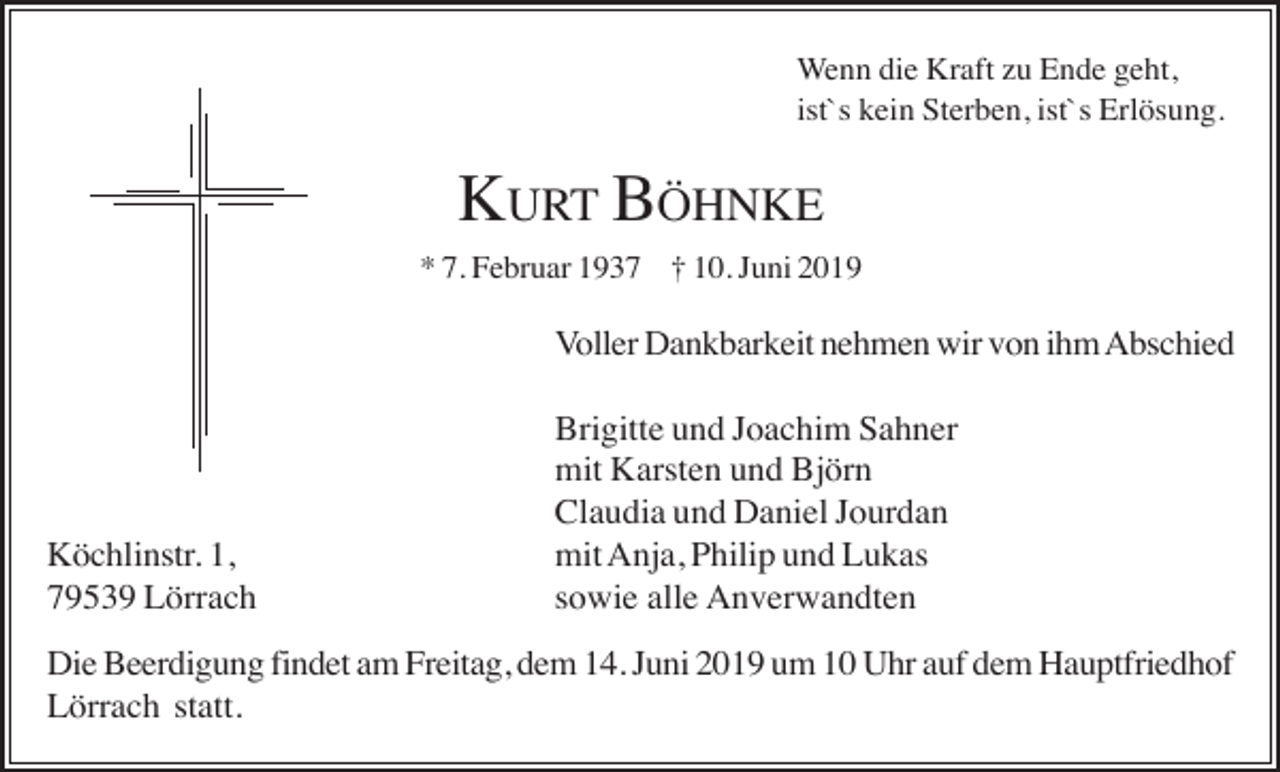 Wenn die Kraft zu Ende geht,
ist`s kein Sterben, ist`s Erlösung.

KURT BÖHNKE

* 7. Februar 1937 † 10. Juni 2019

Voller Dankbarkeit nehmen wir von ihm Abschied

Brigitte und Joachim Sahner
mit Karsten und Björn
Claudia und Daniel Jourdan
mit Anja, Philip und Lukas
sowie alle Anverwandten

Köchlinstr. 1,
79539 Lörrach

Die Beerdigung findet am Freitag, dem 14. Juni 2019 um 10 Uhr auf dem Hauptfriedhof Lörrach statt.